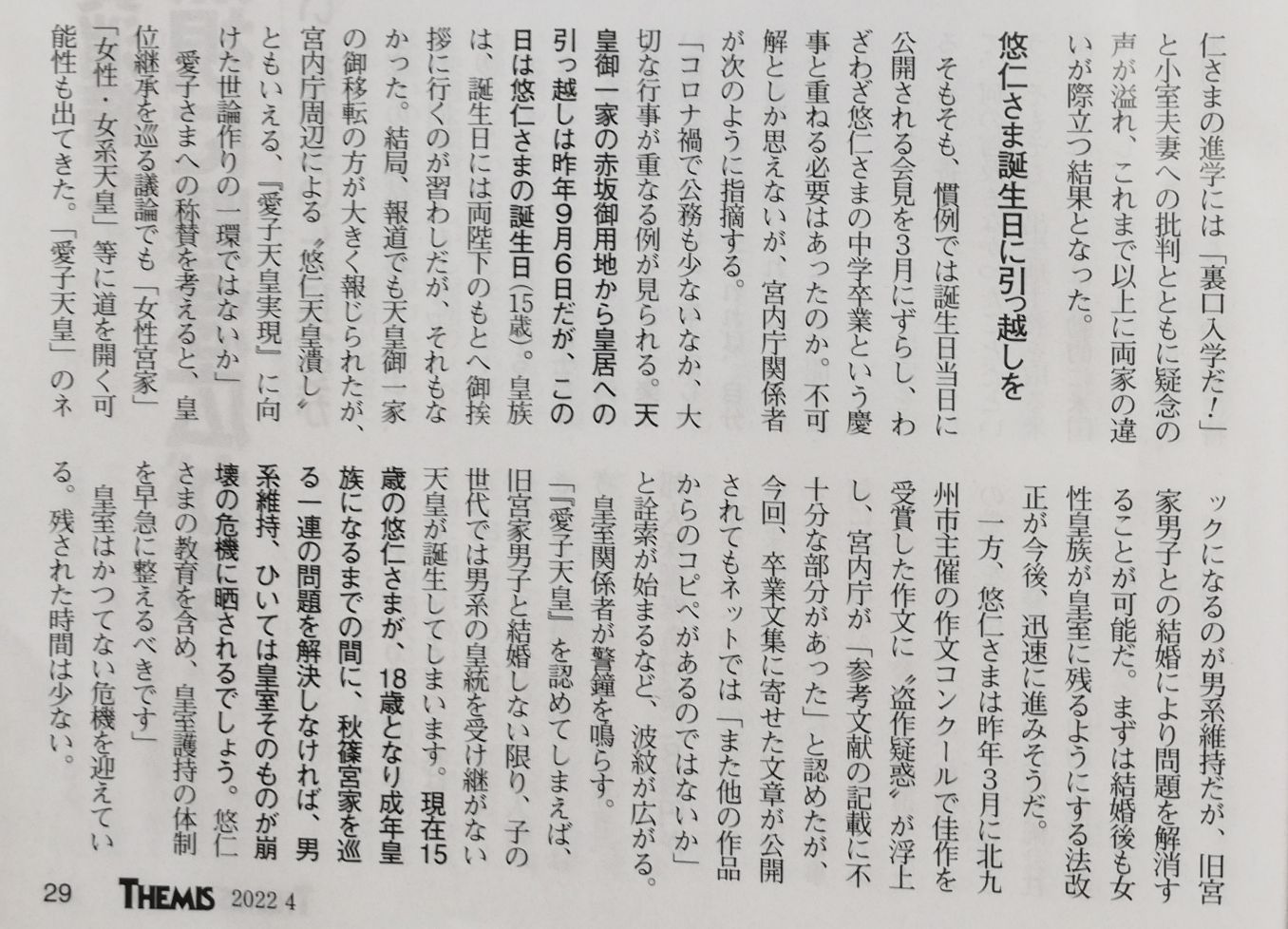 仁さまの進学には「裏口入学だ！」と小室夫妻への批判とともに疑念の声が溢れ、これまで以上に両家の違いが際立つ結果となった。

悠仁さま誕生日に引っ越しを

そもそも、慣例では誕生日当日に公開される会見を3月にずらし、わざわざ悠仁さまの中学卒業という慶事と重ねる必要はあったのか。不可解としか思えないが、宮内庁関係者が次のように指摘する。

「コロナ禍で公務も少ないなか、大切な行事が重なる例が見られる。天皇御一家の赤坂御用地から皇居への引っ越しは昨年9月6日だが、この日は悠仁さまの誕生日(15歳)。皇族は、誕生日には両陛下のもとへ御挨拶に行くのが習わしだが、それもなかった。結局、報道でも天皇御一家の御移転の方が大きく報じられたが、宮内庁周辺による〝悠仁天皇潰し〟ともいえる、『愛子天皇実現』に向けた世論作りの一環ではないか」

愛子さまへの称賛を考えると、皇位継承を巡る議論でも「女性宮家」「女性・女系天皇」等に道を開く可能性も出てきた。「愛子天皇」のネックになるのが男系維持だが、旧宮家男子との結婚により問題を解消することが可能だ。まずは結婚後も女性皇族が皇室に残るようにする法改正が今後、迅速に進みそうだ。

一方、悠仁さまは昨年3月に北九州市主催の作文コンクールで佳作を受賞した作文に〝盗作疑惑〟が浮上し、宮内庁が「参考文献の記載に不十分な部分があった」と認めたが、今回、卒業文集に寄せた文章が公開されてもネットでは「また他の作品からのコピペがあるのではないか」と詮索が始まるなど、波紋が広がる。

皇室関係者が警鐘を鳴らす。

「『愛子天皇』を認めてしまえば、旧宮家男子と結婚しない限り、子の世代では男系の皇統を受け継がない天皇が誕生してしまいます。現在15歳の悠仁さまが、18歳となり成年皇族になるまでの間に、秋篠宮家を巡る一連の問題を解決しなければ、男系維持、ひいては皇室そのものが崩壊の危機に晒されるでしょう。悠仁さまの教育を含め、皇室護持の体制を早急に整えるべきです」

皇室はかつてない危機を迎えている。残された時間は少ない。

29 THEMIS 2022 4